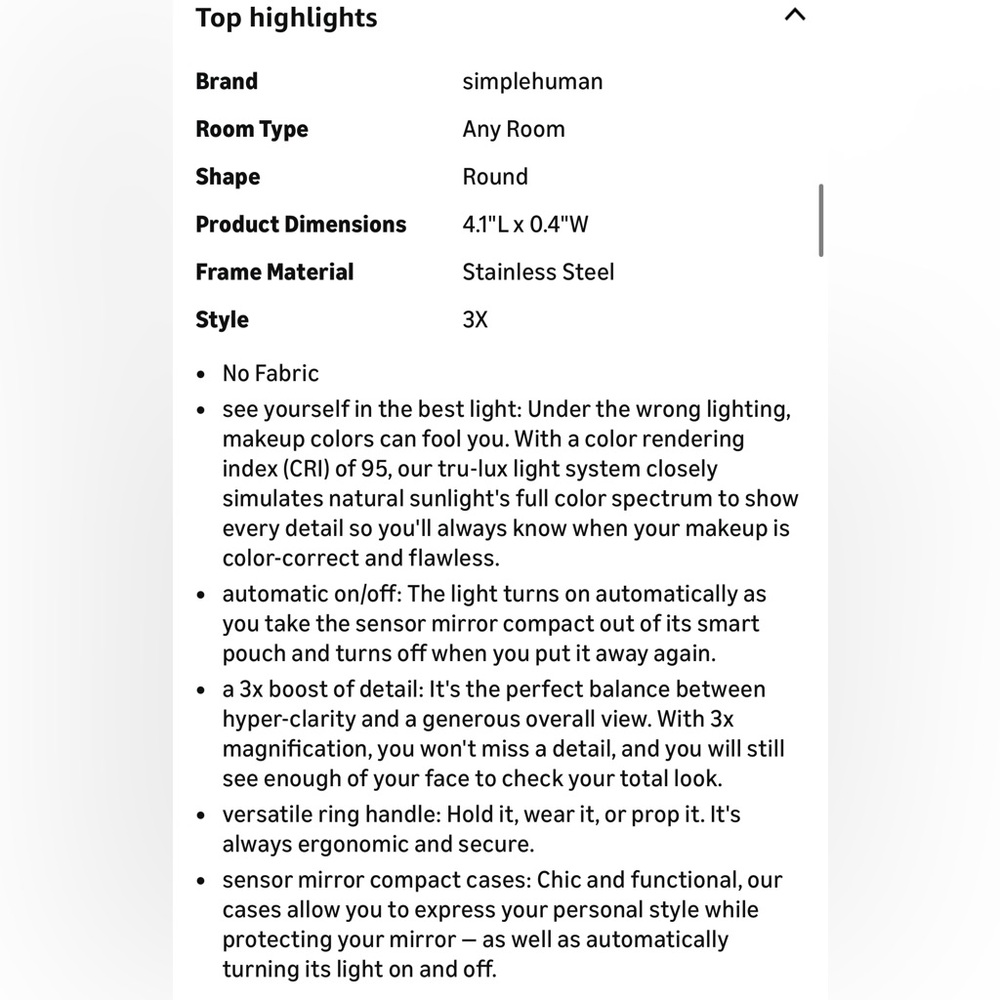 Top highlights

| Brand | simplehuman |
|---|---|
| Room Type | Any Room |
| Shape | Round |
| Product Dimensions | 4.1"L x 0.4"W |
| Frame Material | Stainless Steel |
| Style | 3X |

• No Fabric
• see yourself in the best light: Under the wrong lighting, makeup colors can fool you. With a color rendering index (CRI) of 95, our tru-lux light system closely simulates natural sunlight's full color spectrum to show every detail so you'll always know when your makeup is color-correct and flawless.
• automatic on/off: The light turns on automatically as you take the sensor mirror compact out of its smart pouch and turns off when you put it away again.
• a 3x boost of detail: It's the perfect balance between hyper-clarity and a generous overall view. With 3x magnification, you won't miss a detail, and you will still see enough of your face to check your total look.
• versatile ring handle: Hold it, wear it, or prop it. It's always ergonomic and secure.
• sensor mirror compact cases: Chic and functional, our cases allow you to express your personal style while protecting your mirror — as well as automatically turning its light on and off.